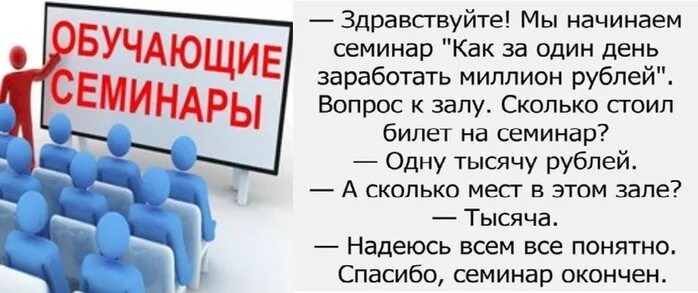 ОБУЧАЮЩИЕ СЕМИНАРЫ

— Здравствуйте! Мы начинаем семинар "Как за один день заработать миллион рублей". Вопрос к залу. Сколько стоил билет на семинар?
— Одну тысячу рублей.
— А сколько мест в этом зале?
— Тысяча.
— Надеюсь всем все понятно. Спасибо, семинар окончен.